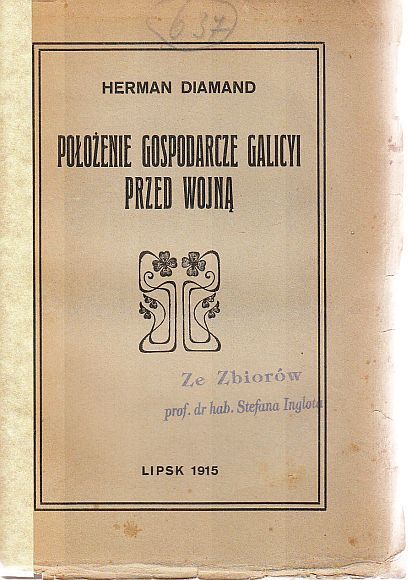 637

HERMAN DIAMAND

POŁOŻENIE GOSPODARCZE GALICYI PRZED WOJNĄ

Ze Zbiorów
prof. dr hab. Stefana Inglota

LIPSK 1915